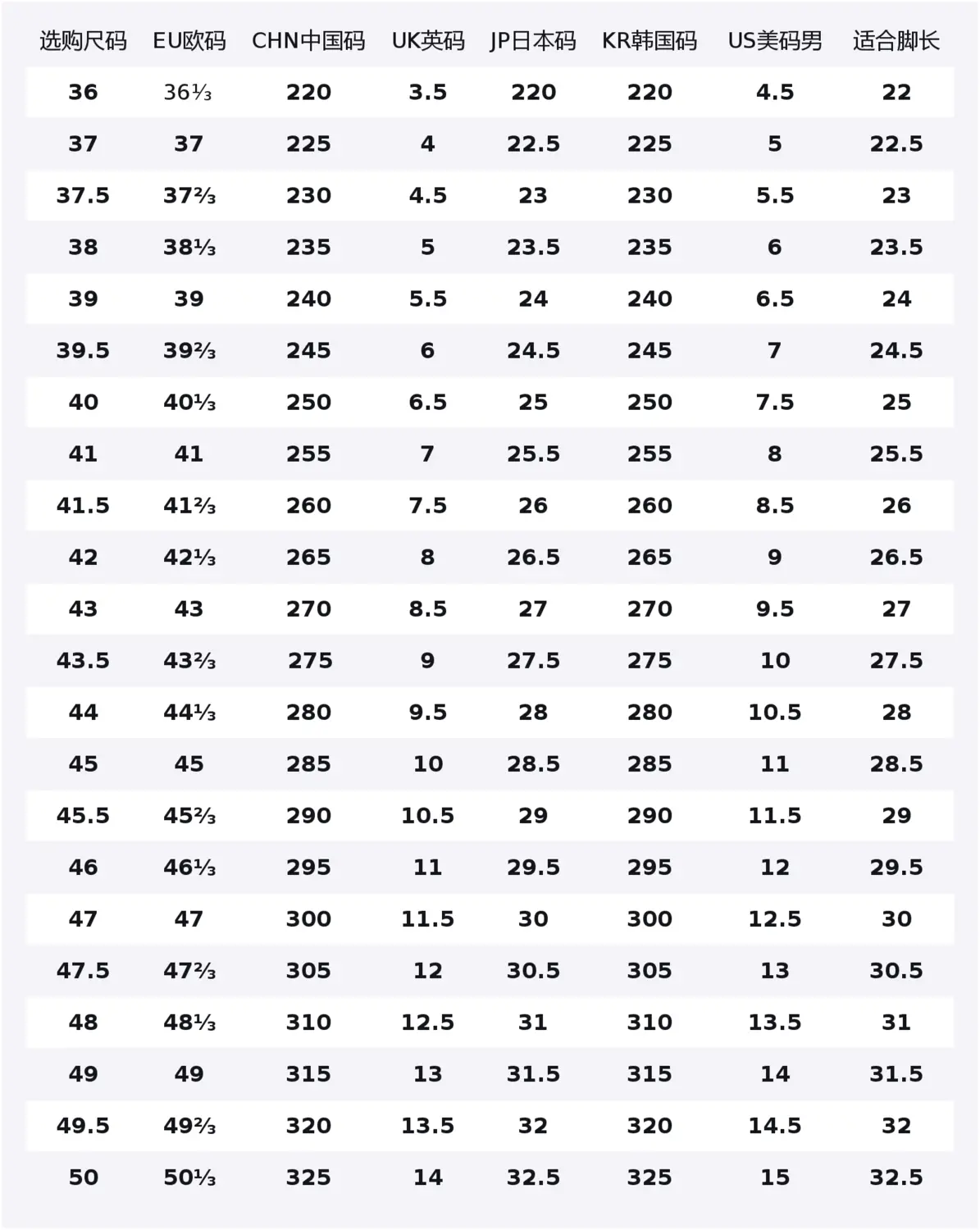 | 选购尺码 | EU欧码 | CHN中国码 | UK英码 | JP日本码 | KR韩国码 | US美码男 | 适合脚长 |
|---|---|---|---|---|---|---|---|
| 36 | 36⅓ | 220 | 3.5 | 220 | 220 | 4.5 | 22 |
| 37 | 37 | 225 | 4 | 22.5 | 225 | 5 | 22.5 |
| 37.5 | 37⅔ | 230 | 4.5 | 23 | 230 | 5.5 | 23 |
| 38 | 38⅓ | 235 | 5 | 23.5 | 235 | 6 | 23.5 |
| 39 | 39 | 240 | 5.5 | 24 | 240 | 6.5 | 24 |
| 39.5 | 39⅔ | 245 | 6 | 24.5 | 245 | 7 | 24.5 |
| 40 | 40⅓ | 250 | 6.5 | 25 | 250 | 7.5 | 25 |
| 41 | 41 | 255 | 7 | 25.5 | 255 | 8 | 25.5 |
| 41.5 | 41⅔ | 260 | 7.5 | 26 | 260 | 8.5 | 26 |
| 42 | 42⅓ | 265 | 8 | 26.5 | 265 | 9 | 26.5 |
| 43 | 43 | 270 | 8.5 | 27 | 270 | 9.5 | 27 |
| 43.5 | 43⅔ | 275 | 9 | 27.5 | 275 | 10 | 27.5 |
| 44 | 44⅓ | 280 | 9.5 | 28 | 280 | 10.5 | 28 |
| 45 | 45 | 285 | 10 | 28.5 | 285 | 11 | 28.5 |
| 45.5 | 45⅔ | 290 | 10.5 | 29 | 290 | 11.5 | 29 |
| 46 | 46⅓ | 295 | 11 | 29.5 | 295 | 12 | 29.5 |
| 47 | 47 | 300 | 11.5 | 30 | 300 | 12.5 | 30 |
| 47.5 | 47⅔ | 305 | 12 | 30.5 | 305 | 13 | 30.5 |
| 48 | 48⅓ | 310 | 12.5 | 31 | 310 | 13.5 | 31 |
| 49 | 49 | 315 | 13 | 31.5 | 315 | 14 | 31.5 |
| 49.5 | 49⅔ | 320 | 13.5 | 32 | 320 | 14.5 | 32 |
| 50 | 50⅓ | 325 | 14 | 32.5 | 325 | 15 | 32.5 |